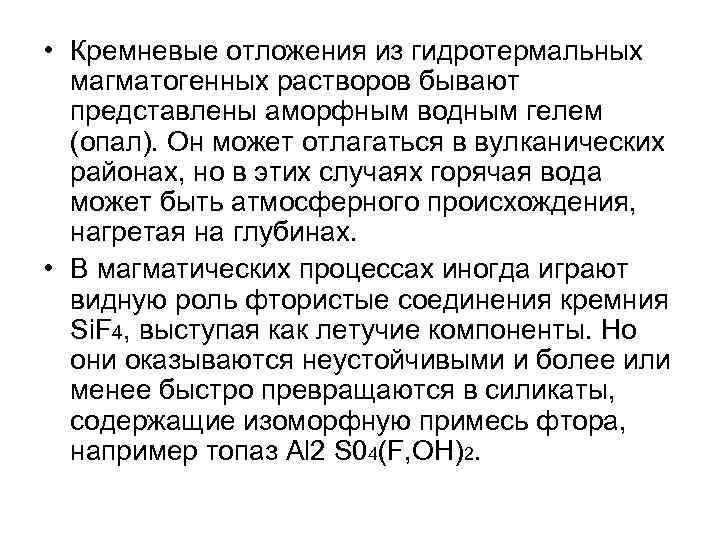 • Кремневые отложения из гидротермальных магматогенных растворов бывают представлены аморфным водным гелем (опал). Он может отлагаться в вулканических районах, но в этих случаях горячая вода может быть атмосферного происхождения, нагретая на глубинах.

• В магматических процессах иногда играют видную роль фтористые соединения кремния $SiF_4$, выступая как летучие компоненты. Но они оказываются неустойчивыми и более или менее быстро превращаются в силикаты, содержащие изоморфную примесь фтора, например топаз $Al2\ S0_4(F,OH)_2$.